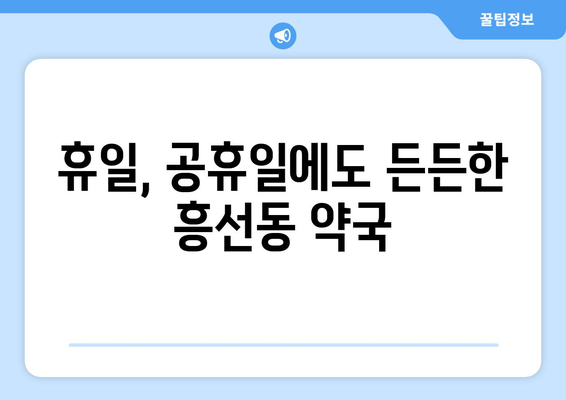 꿀팁정보

휴일, 공휴일에도 든든한 흥선동 약국